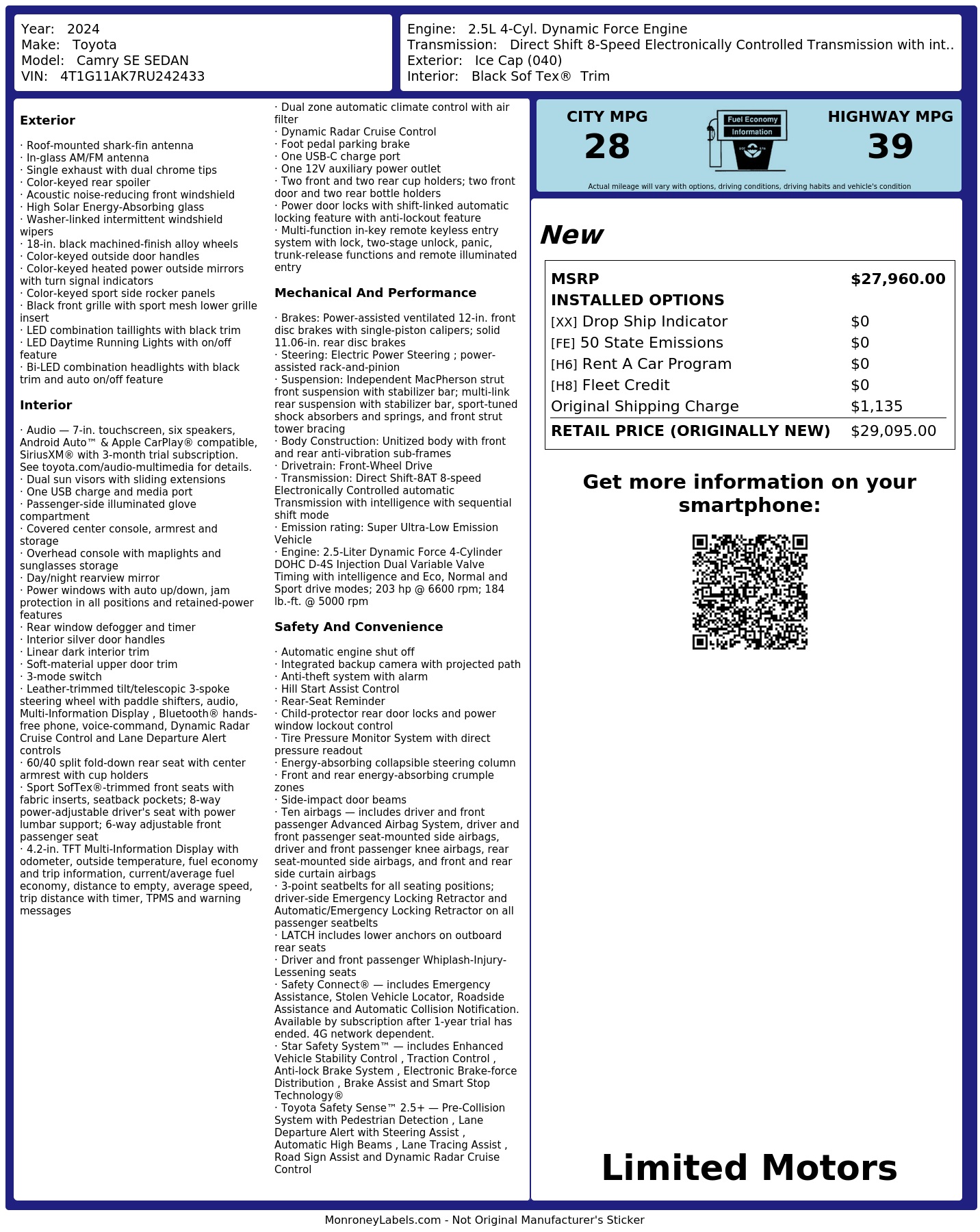 Year: 2024
Make: Toyota
Model: Camry SE SEDAN
VIN: 4T1G11AK7RU242433

Engine: 2.5L 4-Cyl. Dynamic Force Engine
Transmission: Direct Shift 8-Speed Electronically Controlled Transmission with int..
Exterior: Ice Cap (040)
Interior: Black Sof Tex® Trim

**Exterior**

· Roof-mounted shark-fin antenna
· In-glass AM/FM antenna
· Single exhaust with dual chrome tips
· Color-keyed rear spoiler
· Acoustic noise-reducing front windshield
· High Solar Energy-Absorbing glass
· Washer-linked intermittent windshield wipers
· 18-in. black machined-finish alloy wheels
· Color-keyed outside door handles
· Color-keyed heated power outside mirrors with turn signal indicators
· Color-keyed sport side rocker panels
· Black front grille with sport mesh lower grille insert
· LED combination taillights with black trim
· LED Daytime Running Lights with on/off feature
· Bi-LED combination headlights with black trim and auto on/off feature

**Interior**

· Audio — 7-in. touchscreen, six speakers, Android Auto™ & Apple CarPlay® compatible, SiriusXM® with 3-month trial subscription. See toyota.com/audio-multimedia for details.
· Dual sun visors with sliding extensions
· One USB charge and media port
· Passenger-side illuminated glove compartment
· Covered center console, armrest and storage
· Overhead console with maplights and sunglasses storage
· Day/night rearview mirror
· Power windows with auto up/down, jam protection in all positions and retained-power features
· Rear window defogger and timer
· Interior silver door handles
· Linear dark interior trim
· Soft-material upper door trim
· 3-mode switch
· Leather-trimmed tilt/telescopic 3-spoke steering wheel with paddle shifters, audio, Multi-Information Display , Bluetooth® hands-free phone, voice-command, Dynamic Radar Cruise Control and Lane Departure Alert controls
· 60/40 split fold-down rear seat with center armrest with cup holders
· Sport SofTex®-trimmed front seats with fabric inserts, seatback pockets; 8-way power-adjustable driver's seat with power lumbar support; 6-way adjustable front passenger seat
· 4.2-in. TFT Multi-Information Display with odometer, outside temperature, fuel economy and trip information, current/average fuel economy, distance to empty, average speed, trip distance with timer, TPMS and warning messages

· Dual zone automatic climate control with air filter
· Dynamic Radar Cruise Control
· Foot pedal parking brake
· One USB-C charge port
· One 12V auxiliary power outlet
· Two front and two rear cup holders; two front door and two rear bottle holders
· Power door locks with shift-linked automatic locking feature with anti-lockout feature
· Multi-function in-key remote keyless entry system with lock, two-stage unlock, panic, trunk-release functions and remote illuminated entry

**Mechanical And Performance**

· Brakes: Power-assisted ventilated 12-in. front disc brakes with single-piston calipers; solid 11.06-in. rear disc brakes
· Steering: Electric Power Steering ; power-assisted rack-and-pinion
· Suspension: Independent MacPherson strut front suspension with stabilizer bar; multi-link rear suspension with stabilizer bar, sport-tuned shock absorbers and springs, and front strut tower bracing
· Body Construction: Unitized body with front and rear anti-vibration sub-frames
· Drivetrain: Front-Wheel Drive
· Transmission: Direct Shift-8AT 8-speed Electronically Controlled automatic Transmission with intelligence with sequential shift mode
· Emission rating: Super Ultra-Low Emission Vehicle
· Engine: 2.5-Liter Dynamic Force 4-Cylinder DOHC D-4S Injection Dual Variable Valve Timing with intelligence and Eco, Normal and Sport drive modes; 203 hp @ 6600 rpm; 184 lb.-ft. @ 5000 rpm

**Safety And Convenience**

· Automatic engine shut off
· Integrated backup camera with projected path
· Anti-theft system with alarm
· Hill Start Assist Control
· Rear-Seat Reminder
· Child-protector rear door locks and power window lockout control
· Tire Pressure Monitor System with direct pressure readout
· Energy-absorbing collapsible steering column
· Front and rear energy-absorbing crumple zones
· Side-impact door beams
· Ten airbags — includes driver and front passenger Advanced Airbag System, driver and front passenger seat-mounted side airbags, driver and front passenger knee airbags, rear seat-mounted side airbags, and front and rear side curtain airbags
· 3-point seatbelts for all seating positions; driver-side Emergency Locking Retractor and Automatic/Emergency Locking Retractor on all passenger seatbelts
· LATCH includes lower anchors on outboard rear seats
· Driver and front passenger Whiplash-Injury-Lessening seats
· Safety Connect® — includes Emergency Assistance, Stolen Vehicle Locator, Roadside Assistance and Automatic Collision Notification. Available by subscription after 1-year trial has ended. 4G network dependent.
· Star Safety System™ — includes Enhanced Vehicle Stability Control , Traction Control , Anti-lock Brake System , Electronic Brake-force Distribution , Brake Assist and Smart Stop Technology®
· Toyota Safety Sense™ 2.5+ — Pre-Collision System with Pedestrian Detection , Lane Departure Alert with Steering Assist , Automatic High Beams , Lane Tracing Assist , Road Sign Assist and Dynamic Radar Cruise Control

CITY MPG
28
Fuel Economy
Information
HIGHWAY MPG
39
Actual mileage will vary with options, driving conditions, driving habits and vehicle's condition

New

| MSRP | $27,960.00 |
|---|---|
| INSTALLED OPTIONS | |
| [XX] Drop Ship Indicator | $0 |
| [FE] 50 State Emissions | $0 |
| [H6] Rent A Car Program | $0 |
| [H8] Fleet Credit | $0 |
| Original Shipping Charge | $1,135 |
| RETAIL PRICE (ORIGINALLY NEW) | $29,095.00 |

Get more information on your smartphone:

Limited Motors

MonroneyLabels.com - Not Original Manufacturer's Sticker